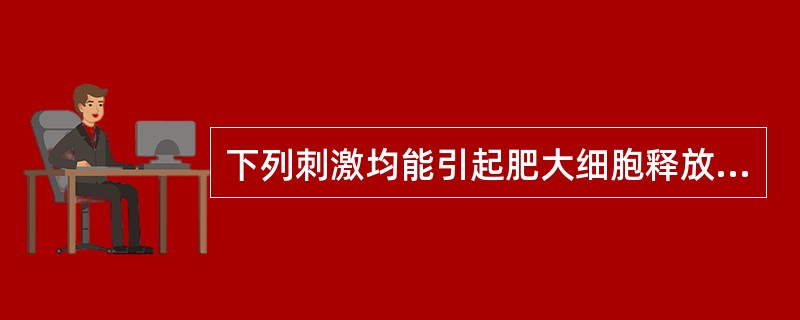 下列刺激均能引起肥大细胞释放...